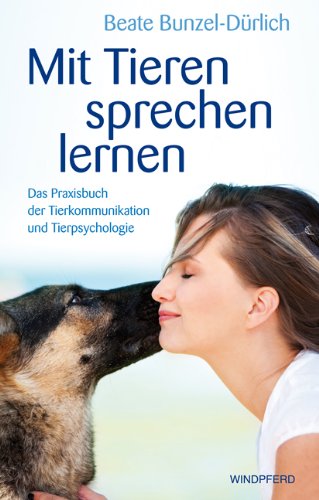 Beate Bunzel-Dürlich

Mit Tieren sprechen lernen

Das Praxisbuch der Tierkommunikation und Tierpsychologie

WINDPFERD